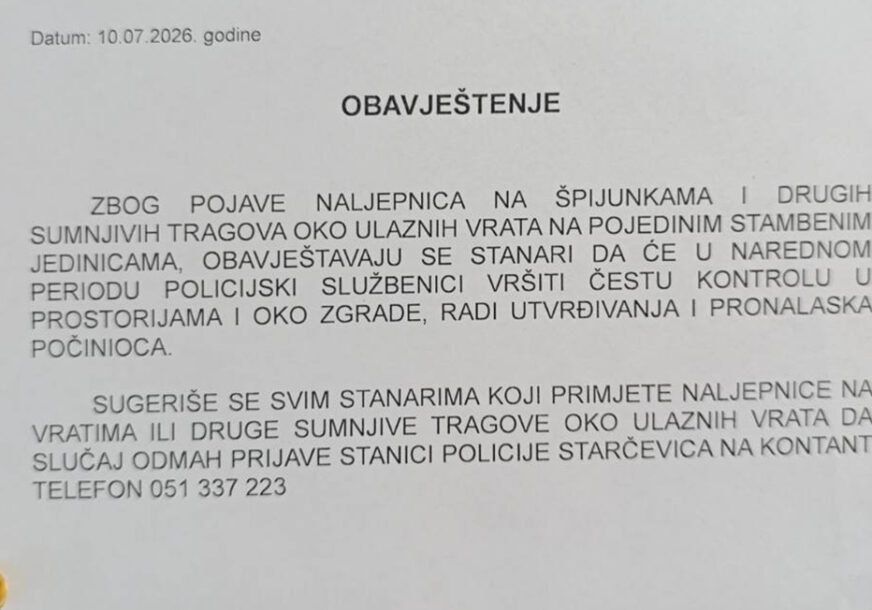 Datum: 10.07.2026. godine

OBAVJEŠTENJE

ZBOG POJAVE NALJEPNICA NA ŠPIJUNKAMA I DRUGIH SUMNJIVIH TRAGOVA OKO ULAZNIH VRATA NA POJEDINIM STAMBENIM JEDINICAMA, OBAVJEŠTAVAJU SE STANARI DA ĆE U NAREDNOM PERIODU POLICIJSKI SLUŽBENICI VRŠITI ČESTU KONTROLU U PROSTORIJAMA I OKO ZGRADE, RADI UTVRĐIVANJA I PRONALASKA POČINIOCA.

SUGERIŠE SE SVIM STANARIMA KOJI PRIMJETE NALJEPNICE NA VRATIMA ILI DRUGE SUMNJIVE TRAGOVE OKO ULAZNIH VRATA DA SLUČAJ ODMAH PRIJAVE STANICI POLICIJE STARČEVICA NA KONTANT TELEFON 051 337 223